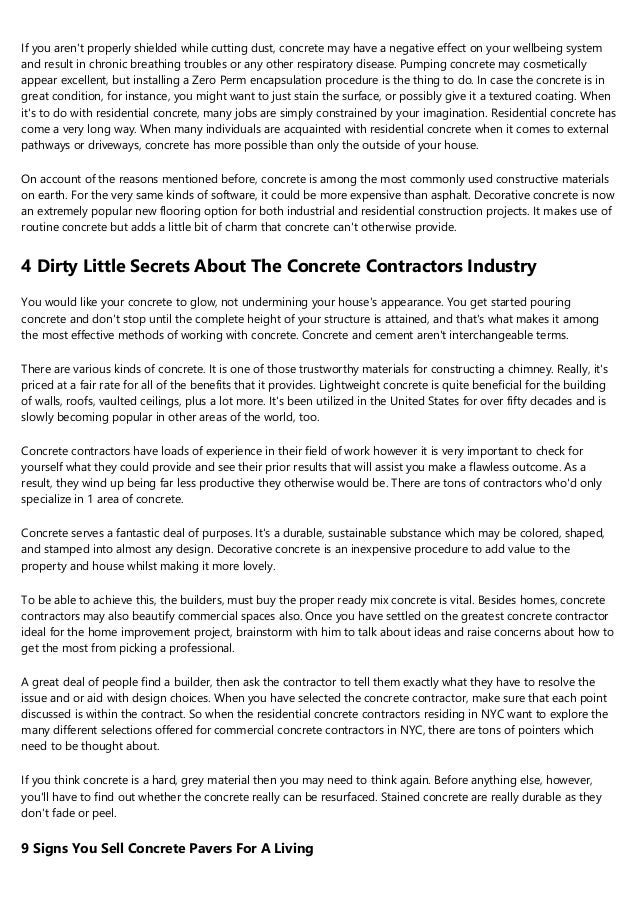 If you aren't properly shielded while cutting dust, concrete may have a negative effect on your wellbeing system and result in chronic breathing troubles or any other respiratory disease. Pumping concrete may cosmetically appear excellent, but installing a Zero Perm encapsulation procedure is the thing to do. In case the concrete is in great condition, for instance, you might want to just stain the surface, or possibly give it a textured coating. When it's to do with residential concrete, many jobs are simply constrained by your imagination. Residential concrete has come a very long way. When many individuals are acquainted with residential concrete when it comes to external pathways or driveways, concrete has more possible than only the outside of your house.

On account of the reasons mentioned before, concrete is among the most commonly used constructive materials on earth. For the very same kinds of software, it could be more expensive than asphalt. Decorative concrete is now an extremely popular new flooring option for both industrial and residential construction projects. It makes use of routine concrete but adds a little bit of charm that concrete can't otherwise provide.

4 Dirty Little Secrets About The Concrete Contractors Industry

You would like your concrete to glow, not undermining your house's appearance. You get started pouring concrete and don't stop until the complete height of your structure is attained, and that's what makes it among the most effective methods of working with concrete. Concrete and cement aren't interchangeable terms.

There are various kinds of concrete. It is one of those trustworthy materials for constructing a chimney. Really, it's priced at a fair rate for all of the benefits that it provides. Lightweight concrete is quite beneficial for the building of walls, roofs, vaulted ceilings, plus a lot more. It's been utilized in the United States for over fifty decades and is slowly becoming popular in other areas of the world, too.

Concrete contractors have loads of experience in their field of work however it is very important to check for yourself what they could provide and see their prior results that will assist you make a flawless outcome. As a result, they wind up being far less productive they otherwise would be. There are tons of contractors who'd only specialize in 1 area of concrete.

Concrete serves a fantastic deal of purposes. It's a durable, sustainable substance which may be colored, shaped, and stamped into almost any design. Decorative concrete is an inexpensive procedure to add value to the property and house whilst making it more lovely.

To be able to achieve this, the builders, must buy the proper ready mix concrete is vital. Besides homes, concrete contractors may also beautify commercial spaces also. Once you have settled on the greatest concrete contractor ideal for the home improvement project, brainstorm with him to talk about ideas and raise concerns about how to get the most from picking a professional.

A great deal of people find a builder, then ask the contractor to tell them exactly what they have to resolve the issue and or aid with design choices. When you have selected the concrete contractor, make sure that each point discussed is within the contract. So when the residential concrete contractors residing in NYC want to explore the many different selections offered for commercial concrete contractors in NYC, there are tons of pointers which need to be thought about.

If you think concrete is a hard, grey material then you may need to think again. Before anything else, however, you'll have to find out whether the concrete really can be resurfaced. Stained concrete are really durable as they don't fade or peel.

9 Signs You Sell Concrete Pavers For A Living